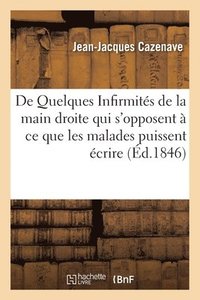 Jean-Jacques Cazenave

De Quelques Infirmités de la main droite qui s'opposent à ce que les malades puissent écrire (Éd.1846)

hachette LIVRE BnF